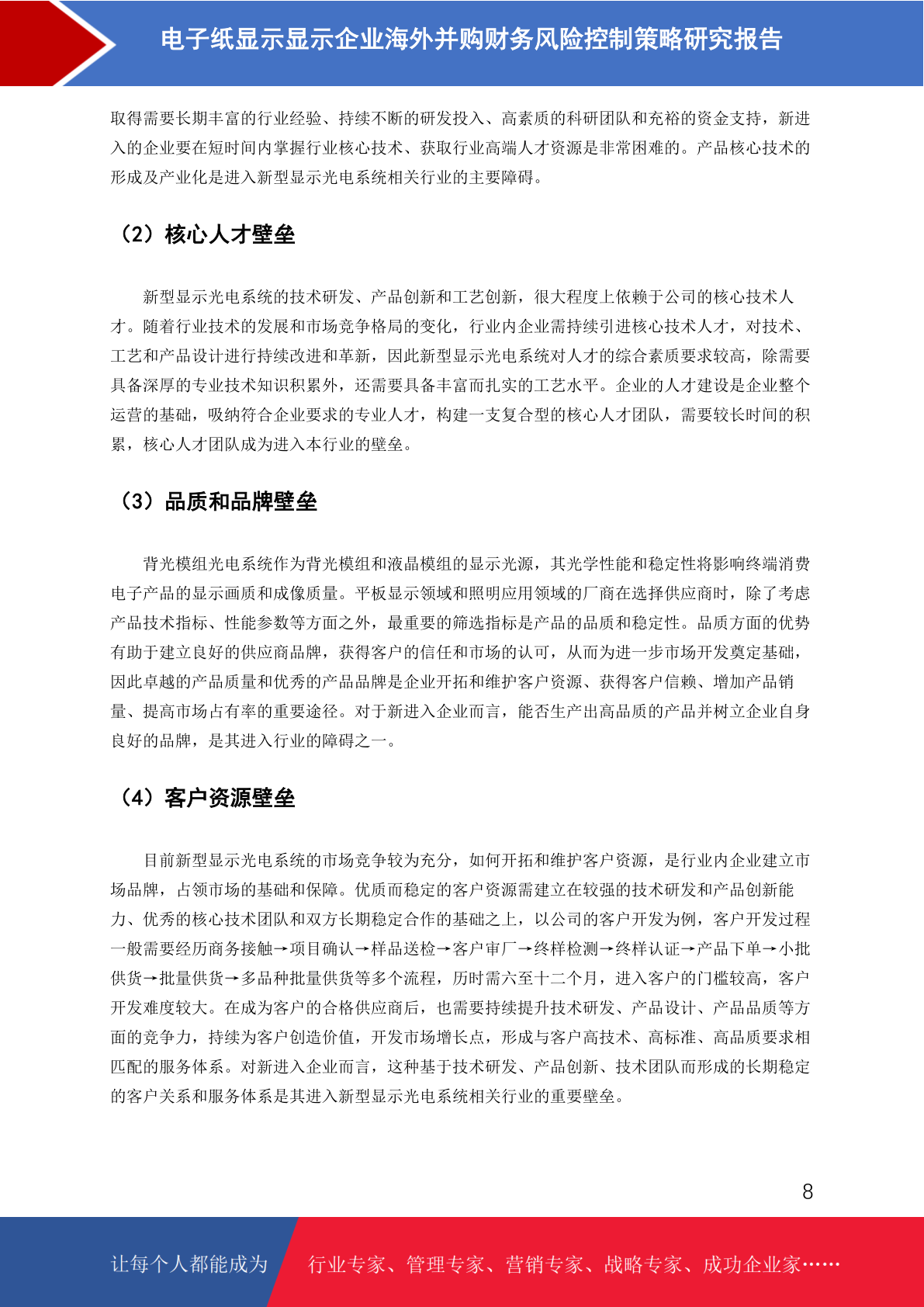 电子纸显示显示企业海外并购财务风险控制策略研究报告

取得需要长期丰富的行业经验、持续不断的研发投入、高素质的科研团队和充裕的资金支持，新进入的企业要在短时间内掌握行业核心技术、获取行业高端人才资源是非常困难的。产品核心技术的形成及产业化是进入新型显示光电系统相关行业的主要障碍。

（2）核心人才壁垒

新型显示光电系统的技术研发、产品创新和工艺创新，很大程度上依赖于公司的核心技术人才。随着行业技术的发展和市场竞争格局的变化，行业内企业需持续引进核心技术人才，对技术、工艺和产品设计进行持续改进和革新，因此新型显示光电系统对人才的综合素质要求较高，除需要具备深厚的专业技术知识积累外，还需要具备丰富而扎实的工艺水平。企业的人才建设是企业整个运营的基础，吸纳符合企业要求的专业人才，构建一支复合型的核心人才团队，需要较长时间的积累，核心人才团队成为进入本行业的壁垒。

（3）品质和品牌壁垒

背光模组光电系统作为背光模组和液晶模组的显示光源，其光学性能和稳定性将影响终端消费电子产品的显示画质和成像质量。平板显示领域和照明应用领域的厂商在选择供应商时，除了考虑产品技术指标、性能参数等方面之外，最重要的筛选指标是产品的品质和稳定性。品质方面的优势有助于建立良好的供应商品牌，获得客户的信任和市场的认可，从而为进一步市场开发奠定基础，因此卓越的产品质量和优秀的产品品牌是企业开拓和维护客户资源、获得客户信赖、增加产品销量、提高市场占有率的重要途径。对于新进入企业而言，能否生产出高品质的产品并树立企业自身良好的品牌，是其进入行业的障碍之一。

（4）客户资源壁垒

目前新型显示光电系统的市场竞争较为充分，如何开拓和维护客户资源，是行业内企业建立市场品牌，占领市场的基础和保障。优质而稳定的客户资源需建立在较强的技术研发和产品创新能力、优秀的核心技术团队和双方长期稳定合作的基础之上，以公司的客户开发为例，客户开发过程一般需要经历商务接触→项目确认→样品送检→客户审厂→终样检测→终样认证→产品下单→小批供货→批量供货→多品种批量供货等多个流程，历时需六至十二个月，进入客户的门槛较高，客户开发难度较大。在成为客户的合格供应商后，也需要持续提升技术研发、产品设计、产品品质等方面的竞争力，持续为客户创造价值，开发市场增长点，形成与客户高技术、高标准、高品质要求相匹配的服务体系。对新进入企业而言，这种基于技术研发、产品创新、技术团队而形成的长期稳定的客户关系和服务体系是其进入新型显示光电系统相关行业的重要壁垒。

8

让每个人都能成为 行业专家、管理专家、营销专家、战略专家、成功企业家……